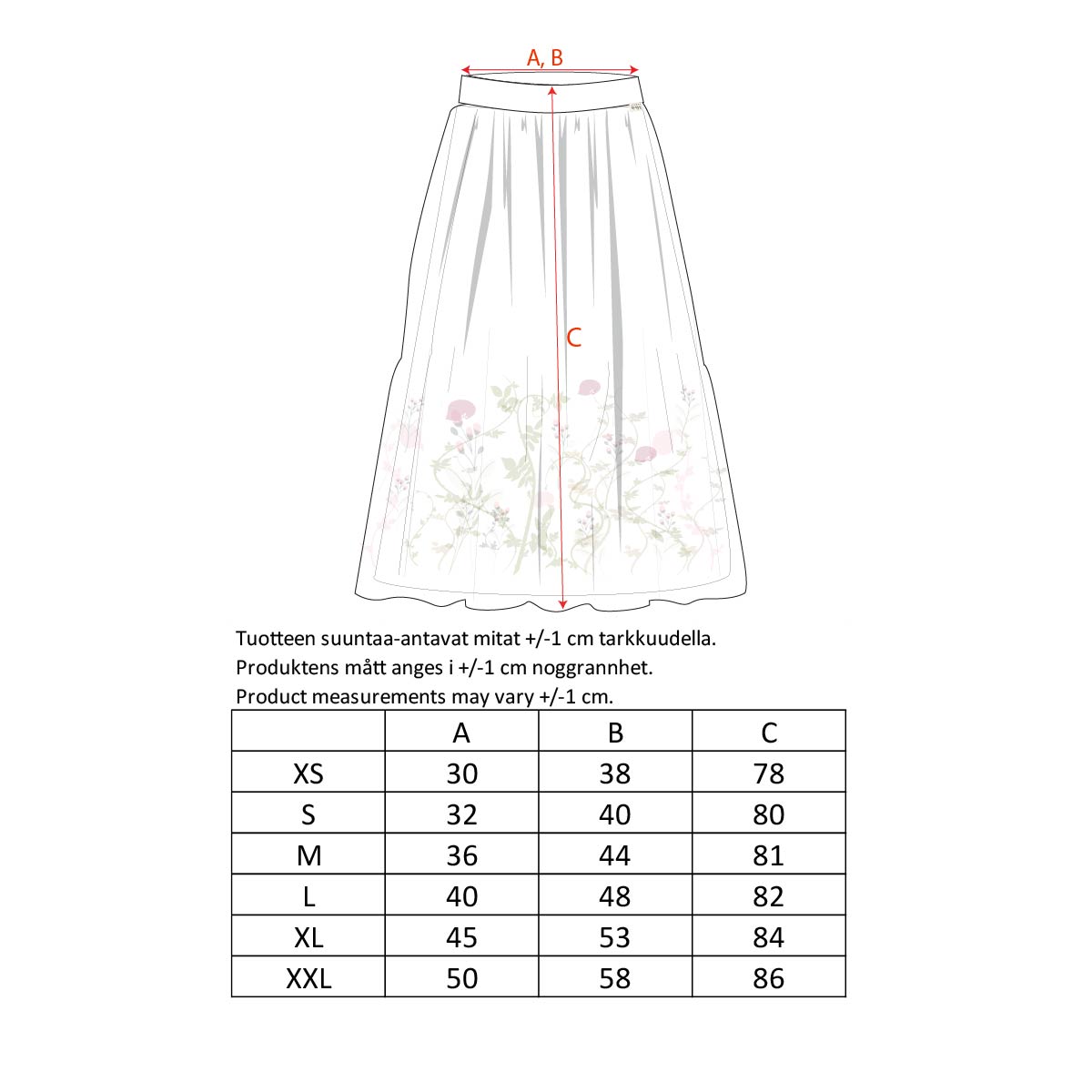 A, B

C

Tuotteen suuntaa-antavat mitat +/-1 cm tarkkuudella.
Produktens mått anges i +/-1 cm noggrannhet.
Product measurements may vary +/-1 cm.

|  | A | B | C |
|---|---|---|---|
| XS | 30 | 38 | 78 |
| S | 32 | 40 | 80 |
| M | 36 | 44 | 81 |
| L | 40 | 48 | 82 |
| XL | 45 | 53 | 84 |
| XXL | 50 | 58 | 86 |